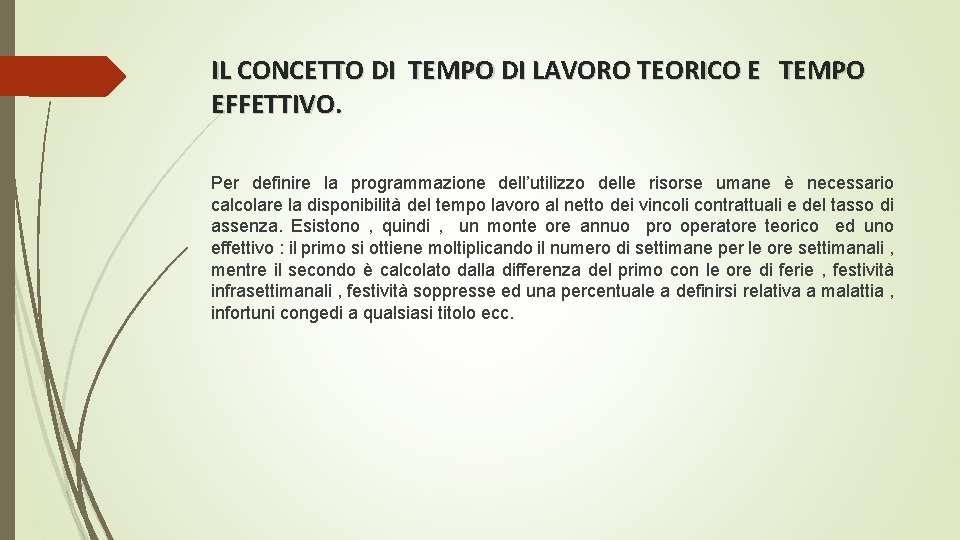 IL CONCETTO DI TEMPO DI LAVORO TEORICO E TEMPO EFFETTIVO.

Per definire la programmazione dell'utilizzo delle risorse umane è necessario calcolare la disponibilità del tempo lavoro al netto dei vincoli contrattuali e del tasso di assenza. Esistono , quindi , un monte ore annuo pro operatore teorico ed uno effettivo : il primo si ottiene moltiplicando il numero di settimane per le ore settimanali , mentre il secondo è calcolato dalla differenza del primo con le ore di ferie , festività infrasettimanali , festività soppresse ed una percentuale a definirsi relativa a malattia , infortuni congedi a qualsiasi titolo ecc.